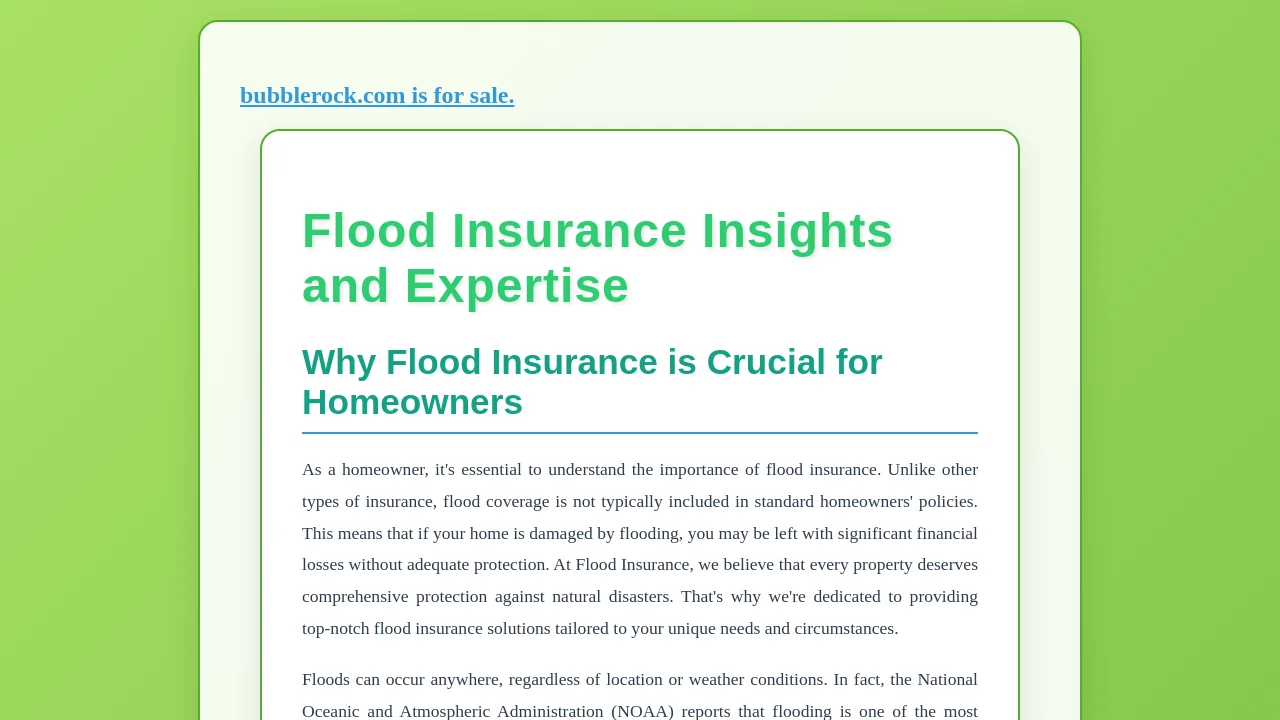 bubblerock.com is for sale.

Flood Insurance Insights and Expertise

Why Flood Insurance is Crucial for Homeowners

As a homeowner, it's essential to understand the importance of flood insurance. Unlike other types of insurance, flood coverage is not typically included in standard homeowners' policies. This means that if your home is damaged by flooding, you may be left with significant financial losses without adequate protection. At Flood Insurance, we believe that every property deserves comprehensive protection against natural disasters. That's why we're dedicated to providing top-notch flood insurance solutions tailored to your unique needs and circumstances.

Floods can occur anywhere, regardless of location or weather conditions. In fact, the National Oceanic and Atmospheric Administration (NOAA) reports that flooding is one of the most